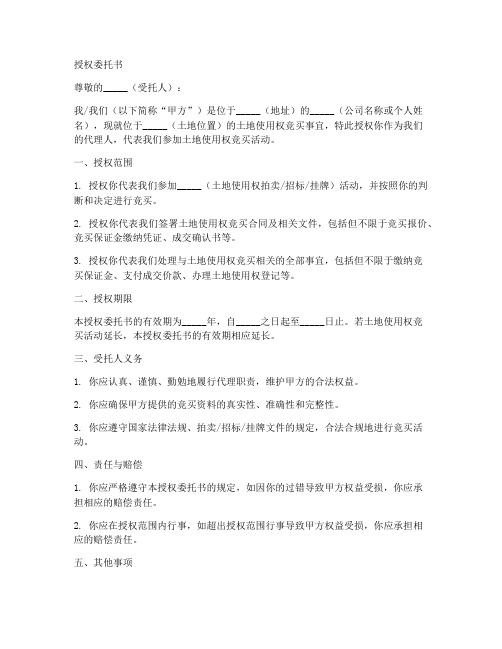 授权委托书

尊敬的_____（受托人）：

我/我们（以下简称“甲方”）是位于_____（地址）的_____（公司名称或个人姓名），现就位于_____（土地位置）的土地使用权竞买事宜，特此授权你作为我们的代理人，代表我们参加土地使用权竞买活动。

一、授权范围

1. 授权你代表我们参加_____（土地使用权拍卖/招标/挂牌）活动，并按照你的判断和决定进行竞买。

2. 授权你代表我们签署土地使用权竞买合同及相关文件，包括但不限于竞买报价、竞买保证金缴纳凭证、成交确认书等。

3. 授权你代表我们处理与土地使用权竞买相关的全部事宜，包括但不限于缴纳竞买保证金、支付成交价款、办理土地使用权登记等。

二、授权期限

本授权委托书的有效期为_____年，自_____之日起至_____日止。若土地使用权竞买活动延长，本授权委托书的有效期相应延长。

三、受托人义务

1. 你应认真、谨慎、勤勉地履行代理职责，维护甲方的合法权益。

2. 你应确保甲方提供的竞买资料的真实性、准确性和完整性。

3. 你应遵守国家法律法规、拍卖/招标/挂牌文件的规定，合法合规地进行竞买活动。

四、责任与赔偿

1. 你应严格遵守本授权委托书的规定，如因你的过错导致甲方权益受损，你应承担相应的赔偿责任。

2. 你应在授权范围内行事，如超出授权范围行事导致甲方权益受损，你应承担相应的赔偿责任。

五、其他事项